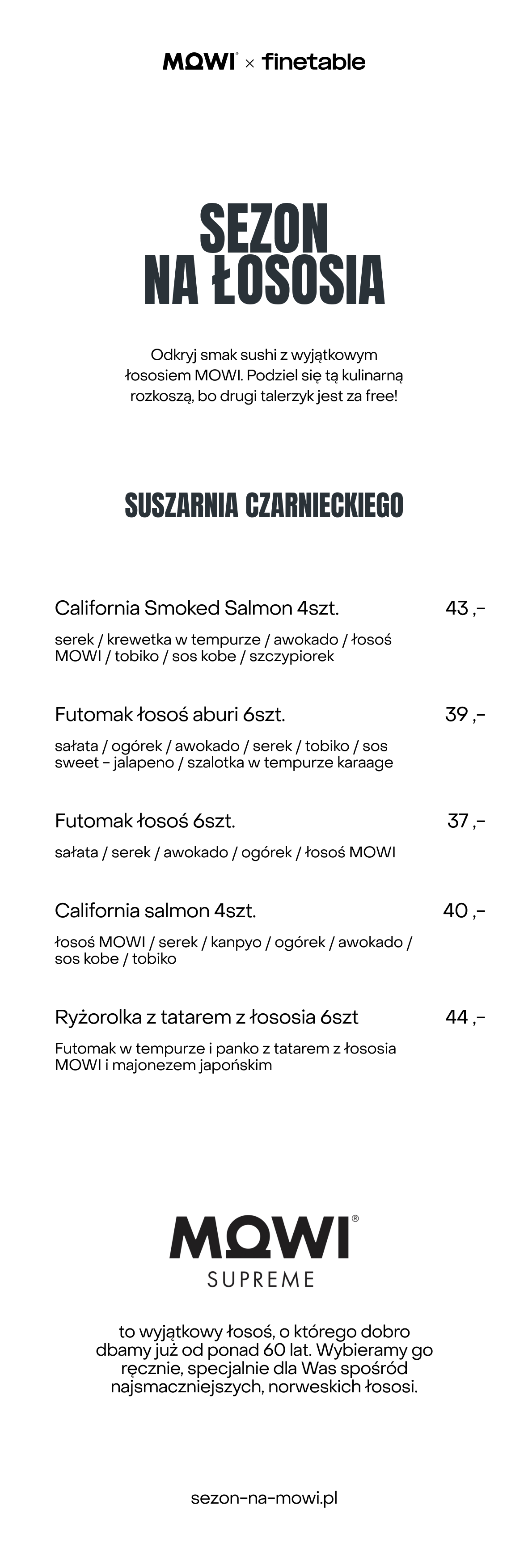 MOWI® × finetable

SEZON NA ŁOSOSIA

Odkryj smak sushi z wyjątkowym łososiem MOWI. Podziel się tą kulinarną rozkoszą, bo drugi talerzyk jest za free!

SUSZARNIA CZARNIECKIEGO

California Smoked Salmon 4szt. 43 ,-

serek / krewetka w tempurze / awokado / łosoś MOWI / tobiko / sos kobe / szczypiorek

Futomak łosoś aburi 6szt. 39 ,-

sałata / ogórek / awokado / serek / tobiko / sos sweet - jalapeno / szalotka w tempurze karaage

Futomak łosoś 6szt. 37 ,-

sałata / serek / awokado / ogórek / łosoś MOWI

California salmon 4szt. 40 ,-

łosoś MOWI / serek / kanpyo / ogórek / awokado / sos kobe / tobiko

Ryżorolka z tatarem z łososia 6szt 44 ,-

Futomak w tempurze i panko z tatarem z łososia MOWI i majonezem japońskim

MOWI®
SUPREME

to wyjątkowy łosoś, o którego dobro dbamy już od ponad 60 lat. Wybieramy go ręcznie, specjalnie dla Was spośród najsmaczniejszych, norweskich łososi.

sezon-na-mowi.pl